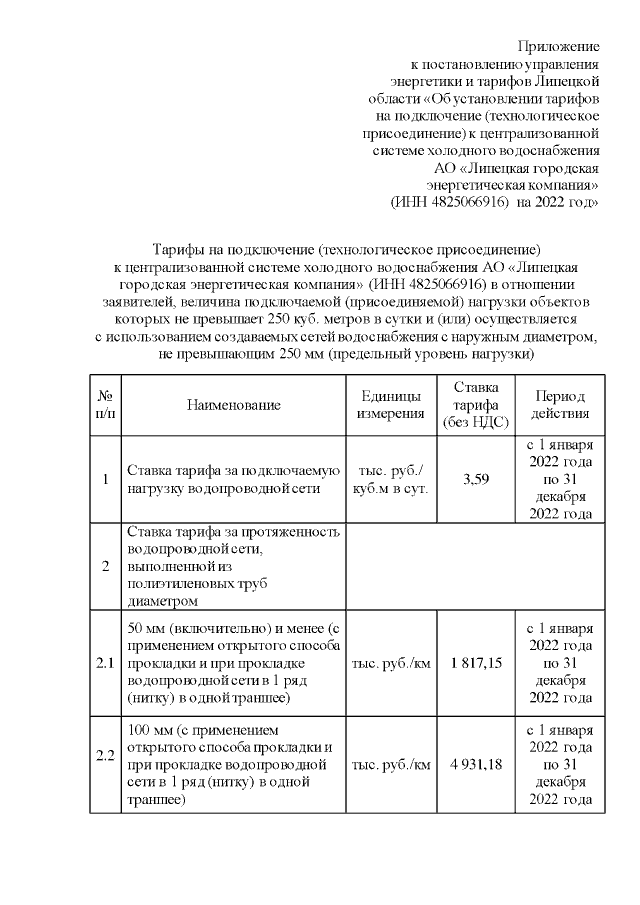 Приложение
к постановлению управления энергетики и тарифов Липецкой области «Об установлении тарифов на подключение (технологическое присоединение) к централизованной системе холодного водоснабжения АО «Липецкая городская энергетическая компания» (ИНН 4825066916) на 2022 год»

Тарифы на подключение (технологическое присоединение) к централизованной системе холодного водоснабжения АО «Липецкая городская энергетическая компания» (ИНН 4825066916) в отношении заявителей, величина подключаемой (присоединяемой) нагрузки объектов которых не превышает 250 куб. метров в сутки и (или) осуществляется с использованием создаваемых сетей водоснабжения с наружным диаметром, не превышающим 250 мм (предельный уровень нагрузки)

| № п/п | Наименование | Единицы измерения | Ставка тарифа (без НДС) | Период действия |
|---|---|---|---|---|
| 1 | Ставка тарифа за подключаемую нагрузку водопроводной сети | тыс. руб./ куб.м в сут. | 3,59 | с 1 января 2022 года по 31 декабря 2022 года |
| 2 | Ставка тарифа за протяженность водопроводной сети, выполненной из полиэтиленовых труб диаметром | | | |
| 2.1 | 50 мм (включительно) и менее (с применением открытого способа прокладки и при прокладке водопроводной сети в 1 ряд (нитку) в одной траншее) | тыс. руб./км | 1 817,15 | с 1 января 2022 года по 31 декабря 2022 года |
| 2.2 | 100 мм (с применением открытого способа прокладки и при прокладке водопроводной сети в 1 ряд (нитку) в одной траншее) | тыс. руб./км | 4 931,18 | с 1 января 2022 года по 31 декабря 2022 года |